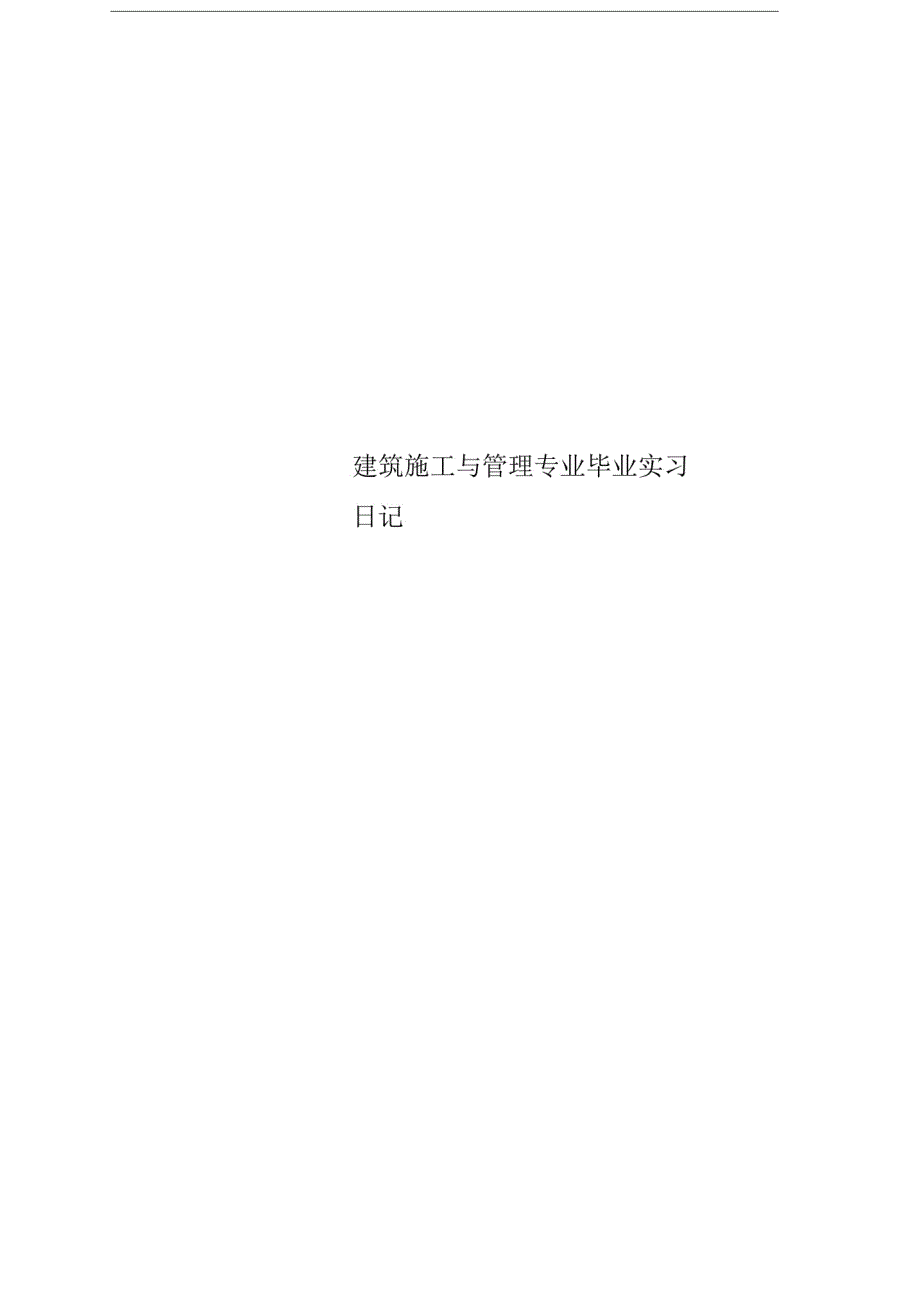 建筑施工与管理专业毕业实习日记